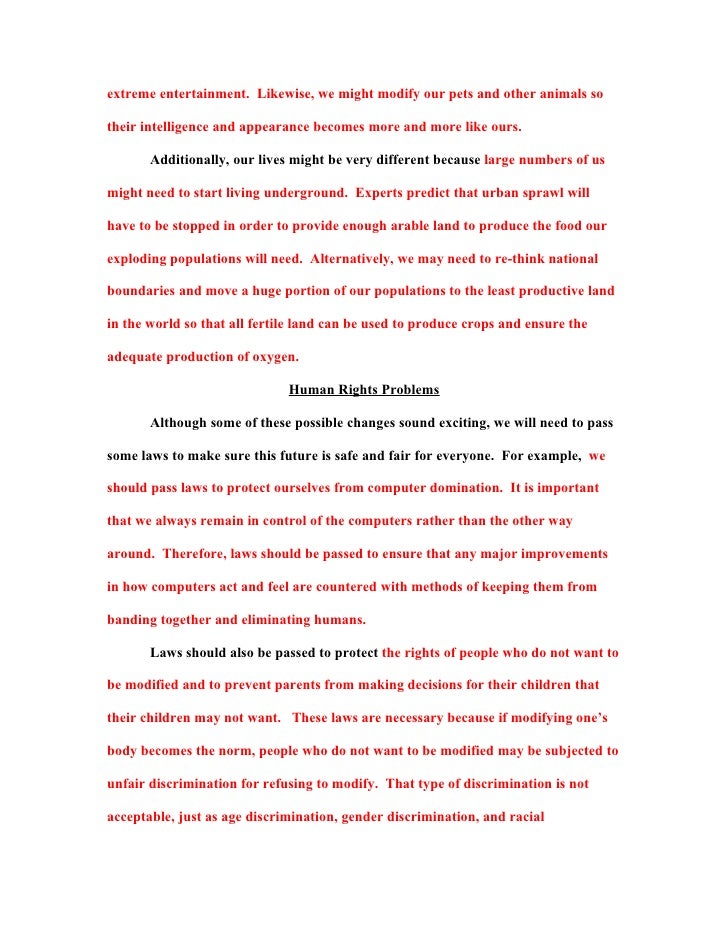 extreme entertainment. Likewise, we might modify our pets and other animals so their intelligence and appearance becomes more and more like ours.

Additionally, our lives might be very different because large numbers of us might need to start living underground. Experts predict that urban sprawl will have to be stopped in order to provide enough arable land to produce the food our exploding populations will need. Alternatively, we may need to re-think national boundaries and move a huge portion of our populations to the least productive land in the world so that all fertile land can be used to produce crops and ensure the adequate production of oxygen.

Human Rights Problems

Although some of these possible changes sound exciting, we will need to pass some laws to make sure this future is safe and fair for everyone. For example, we should pass laws to protect ourselves from computer domination. It is important that we always remain in control of the computers rather than the other way around. Therefore, laws should be passed to ensure that any major improvements in how computers act and feel are countered with methods of keeping them from banding together and eliminating humans.

Laws should also be passed to protect the rights of people who do not want to be modified and to prevent parents from making decisions for their children that their children may not want. These laws are necessary because if modifying one's body becomes the norm, people who do not want to be modified may be subjected to unfair discrimination for refusing to modify. That type of discrimination is not acceptable, just as age discrimination, gender discrimination, and racial